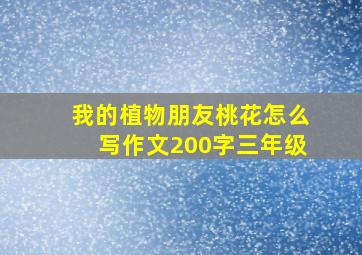 我的植物朋友桃花怎么写作文200字三年级